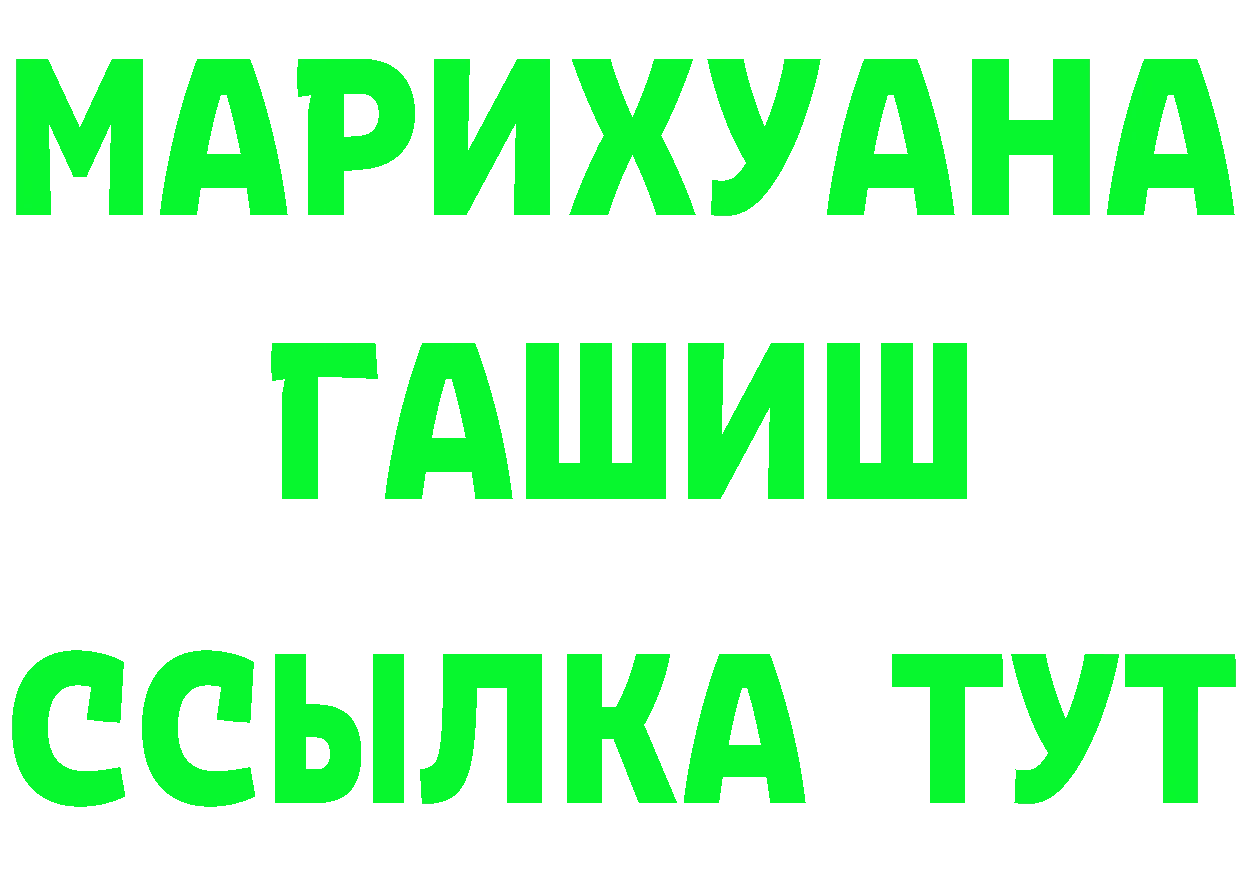 МАРИХУАНА
ГАШИШ
ССЫЛКА ТУТ